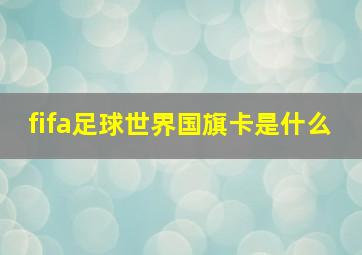 fifa足球世界国旗卡是什么